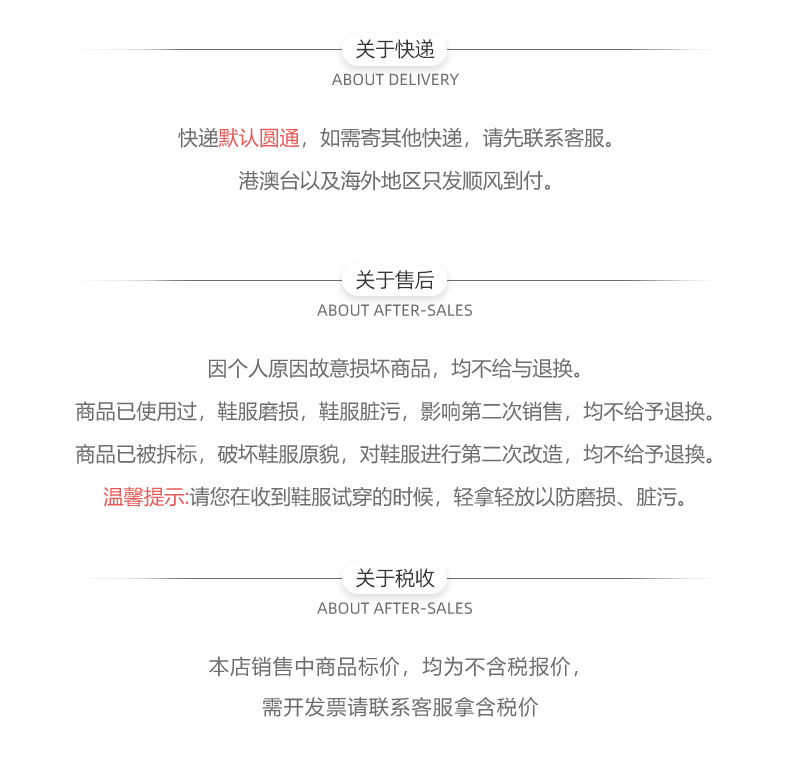 关于快递
ABOUT DELIVERY

快递默认圆通，如需寄其他快递，请先联系客服。
港澳台以及海外地区只发顺风到付。

关于售后
ABOUT AFTER-SALES

因个人原因故意损坏商品，均不给与退换。
商品已使用过，鞋服磨损，鞋服脏污，影响第二次销售，均不给予退换。
商品已被拆标，破坏鞋服原貌，对鞋服进行第二次改造，均不给予退换。
温馨提示:请您在收到鞋服试穿的时候，轻拿轻放以防磨损、脏污。

关于税收
ABOUT AFTER-SALES

本店销售中商品标价，均为不含税报价，
需开发票请联系客服拿含税价